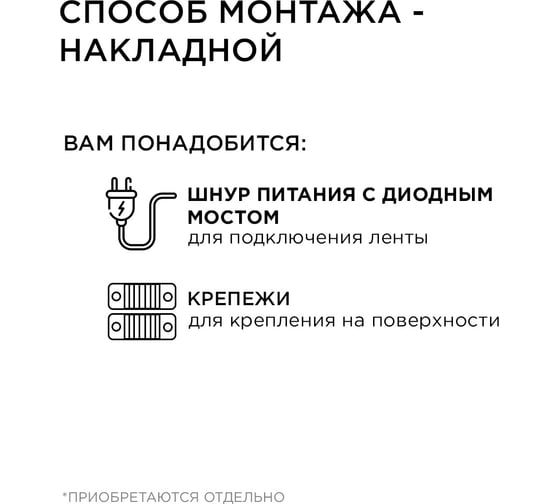 СПОСОБ МОНТАЖА - НАКЛАДНОЙ

ВАМ ПОНАДОБИТСЯ:

ШНУР ПИТАНИЯ С ДИОДНЫМ МОСТОМ
для подключения ленты

КРЕПЕЖИ
для крепления на поверхности

*ПРИОБРЕТАЮТСЯ ОТДЕЛЬНО